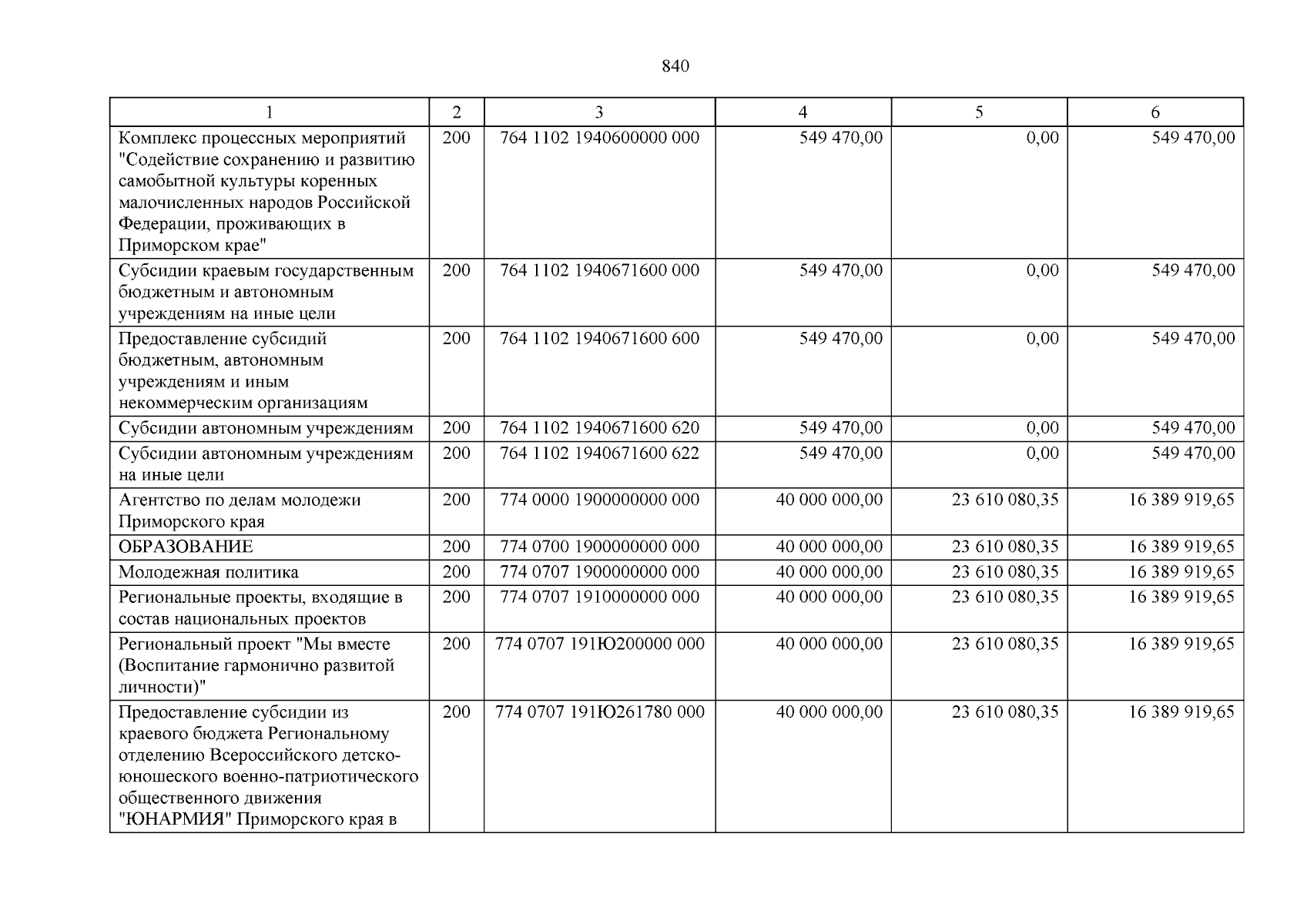 840

| 1 | 2 | 3 | 4 | 5 | 6 |
|---|---|---|---|---|---|
| Комплекс процессных мероприятий "Содействие сохранению и развитию самобытной культуры коренных малочисленных народов Российской Федерации, проживающих в Приморском крае" | 200 | 764 1102 1940600000 000 | 549 470,00 | 0,00 | 549 470,00 |
| Субсидии краевым государственным бюджетным и автономным учреждениям на иные цели | 200 | 764 1102 1940671600 000 | 549 470,00 | 0,00 | 549 470,00 |
| Предоставление субсидий бюджетным, автономным учреждениям и иным некоммерческим организациям | 200 | 764 1102 1940671600 600 | 549 470,00 | 0,00 | 549 470,00 |
| Субсидии автономным учреждениям | 200 | 764 1102 1940671600 620 | 549 470,00 | 0,00 | 549 470,00 |
| Субсидии автономным учреждениям на иные цели | 200 | 764 1102 1940671600 622 | 549 470,00 | 0,00 | 549 470,00 |
| Агентство по делам молодежи Приморского края | 200 | 774 0000 1900000000 000 | 40 000 000,00 | 23 610 080,35 | 16 389 919,65 |
| ОБРАЗОВАНИЕ | 200 | 774 0700 1900000000 000 | 40 000 000,00 | 23 610 080,35 | 16 389 919,65 |
| Молодежная политика | 200 | 774 0707 1900000000 000 | 40 000 000,00 | 23 610 080,35 | 16 389 919,65 |
| Региональные проекты, входящие в состав национальных проектов | 200 | 774 0707 1910000000 000 | 40 000 000,00 | 23 610 080,35 | 16 389 919,65 |
| Региональный проект "Мы вместе (Воспитание гармонично развитой личности)" | 200 | 774 0707 191Ю200000 000 | 40 000 000,00 | 23 610 080,35 | 16 389 919,65 |
| Предоставление субсидии из краевого бюджета Региональному отделению Всероссийского детско-юношеского военно-патриотического общественного движения "ЮНАРМИЯ" Приморского края в | 200 | 774 0707 191Ю261780 000 | 40 000 000,00 | 23 610 080,35 | 16 389 919,65 |